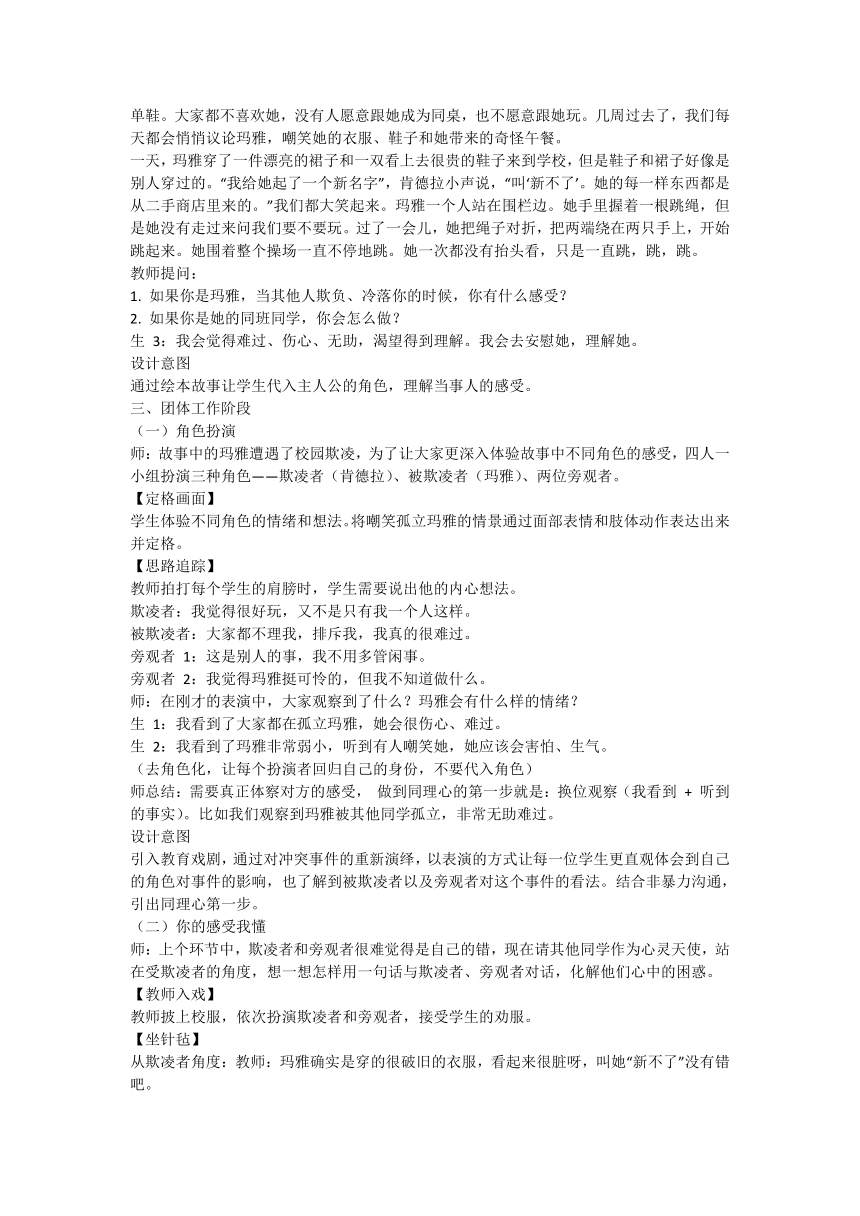 单鞋。大家都不喜欢她，没有人愿意跟她成为同桌，也不愿意跟她玩。几周过去了，我们每天都会悄悄议论玛雅，嘲笑她的衣服、鞋子和她带来的奇怪午餐。
一天，玛雅穿了一件漂亮的裙子和一双看上去很贵的鞋子来到学校，但是鞋子和裙子好像是别人穿过的。“我给她起了一个新名字”，肯德拉小声说，“叫‘新不了’。她的每一样东西都是从二手商店里来的。”我们都大笑起来。玛雅一个人站在围栏边。她手里握着一根跳绳，但是她没有走过来问我们要不要玩。过了一会儿，她把绳子对折，把两端绕在两只手上，开始跳起来。她围着整个操场一直不停地跳。她一次都没有抬头看，只是一直跳，跳，跳。
教师提问：
1. 如果你是玛雅，当其他人欺负、冷落你的时候，你有什么感受？
2. 如果你是她的同班同学，你会怎么做？
生 3：我会觉得难过、伤心、无助，渴望得到理解。我会去安慰她，理解她。
设计意图
通过绘本故事让学生代入主人公的角色，理解当事人的感受。
三、团体工作阶段
（一）角色扮演
师：故事中的玛雅遭遇了校园欺凌，为了让大家更深入体验故事中不同角色的感受，四人一小组扮演三种角色——欺凌者（肯德拉）、被欺凌者（玛雅）、两位旁观者。
【定格画面】
学生体验不同角色的情绪和想法。将嘲笑孤立玛雅的情景通过面部表情和肢体动作表达出来并定格。
【思路追踪】
教师拍打每个学生的肩膀时，学生需要说出他的内心想法。
欺凌者：我觉得很好玩，又不是只有我一个人这样。
被欺凌者：大家都不理我，排斥我，我真的很难过。
旁观者 1：这是别人的事，我不用多管闲事。
旁观者 2：我觉得玛雅挺可怜的，但我不知道做什么。
师：在刚才的表演中，大家观察到了什么？玛雅会有什么样的情绪？
生 1：我看到了大家都在孤立玛雅，她会很伤心、难过。
生 2：我看到了玛雅非常弱小，听到有人嘲笑她，她应该会害怕、生气。
（去角色化，让每个扮演者回归自己的身份，不要代入角色）
师总结：需要真正体察对方的感受， 做到同理心的第一步就是：换位观察（我看到 + 听到的事实）。比如我们观察到玛雅被其他同学孤立，非常无助难过。
设计意图
引入教育戏剧，通过对冲突事件的重新演绎，以表演的方式让每一位学生更直观体会到自己的角色对事件的影响，也了解到被欺凌者以及旁观者对这个事件的看法。结合非暴力沟通，引出同理心第一步。
（二）你的感受我懂
师：上个环节中，欺凌者和旁观者很难觉得是自己的错，现在请其他同学作为心灵天使，站在受欺凌者的角度，想一想怎样用一句话与欺凌者、旁观者对话，化解他们心中的困惑。
【教师入戏】
教师披上校服，依次扮演欺凌者和旁观者，接受学生的劝服。
【坐针毡】
从欺凌者角度：教师：玛雅确实是穿的很破旧的衣服，看起来很脏呀，叫她“新不了”没有错吧。